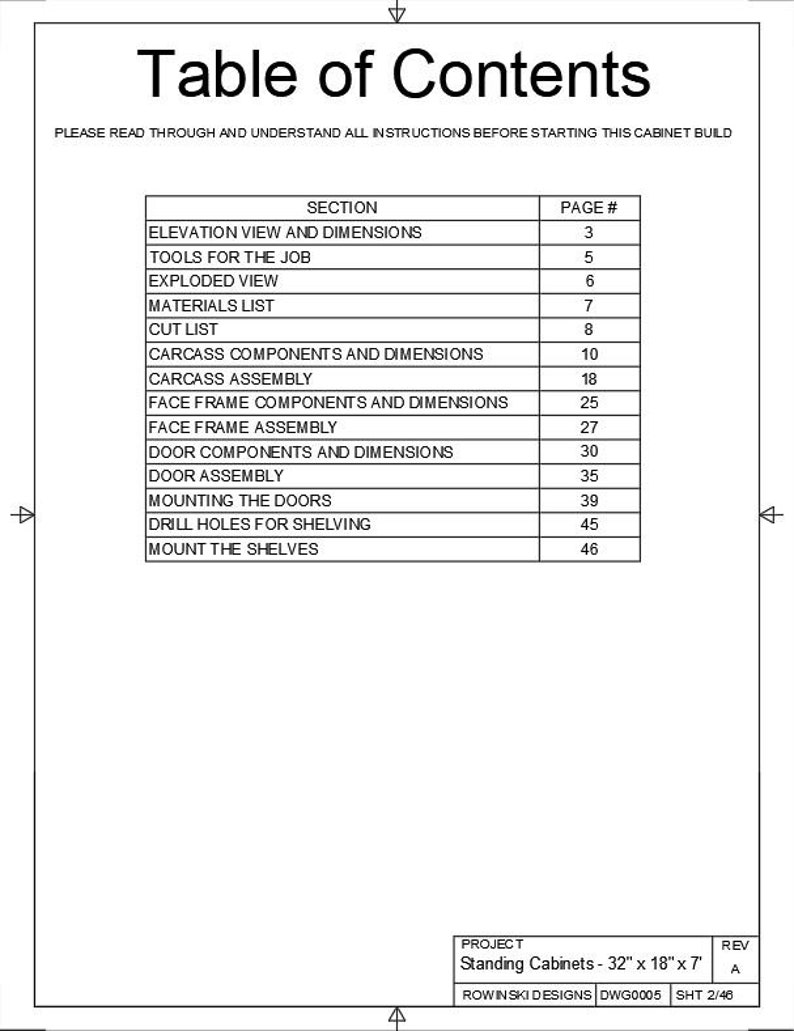 Table of Contents

PLEASE READ THROUGH AND UNDERSTAND ALL INSTRUCTIONS BEFORE STARTING THIS CABINET BUILD

| SECTION | PAGE # |
|---|---|
| ELEVATION VIEW AND DIMENSIONS | 3 |
| TOOLS FOR THE JOB | 5 |
| EXPLODED VIEW | 6 |
| MATERIALS LIST | 7 |
| CUT LIST | 8 |
| CARCASS COMPONENTS AND DIMENSIONS | 10 |
| CARCASS ASSEMBLY | 18 |
| FACE FRAME COMPONENTS AND DIMENSIONS | 25 |
| FACE FRAME ASSEMBLY | 27 |
| DOOR COMPONENTS AND DIMENSIONS | 30 |
| DOOR ASSEMBLY | 35 |
| MOUNTING THE DOORS | 39 |
| DRILL HOLES FOR SHELVING | 45 |
| MOUNT THE SHELVES | 46 |

PROJECT
Standing Cabinets - 32" x 18" x 7'
REV
A
ROWINSKI DESIGNS
DWG0005
SHT 2/46